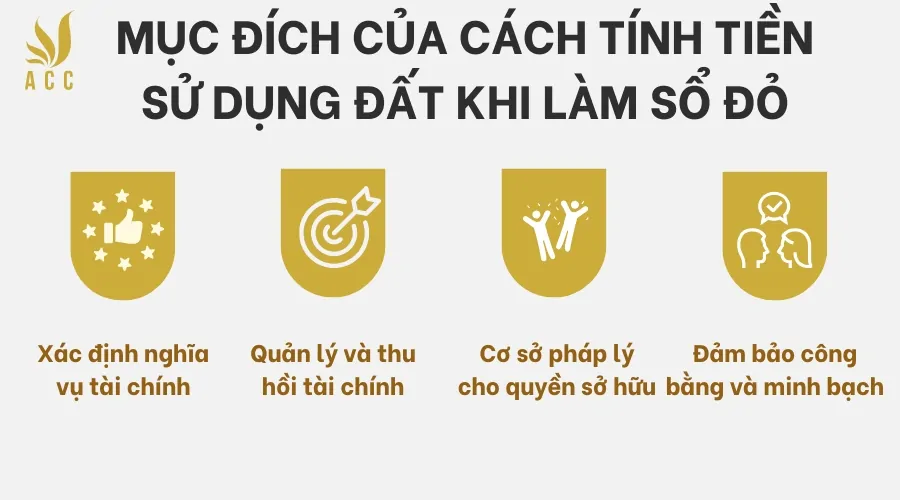 ACC

MỤC ĐÍCH CỦA CÁCH TÍNH TIỀN SỬ DỤNG ĐẤT KHI LÀM SỔ ĐỎ

Xác định nghĩa vụ tài chính

Quản lý và thu hồi tài chính

Cơ sở pháp lý cho quyền sở hữu

Đảm bảo công bằng và minh bạch